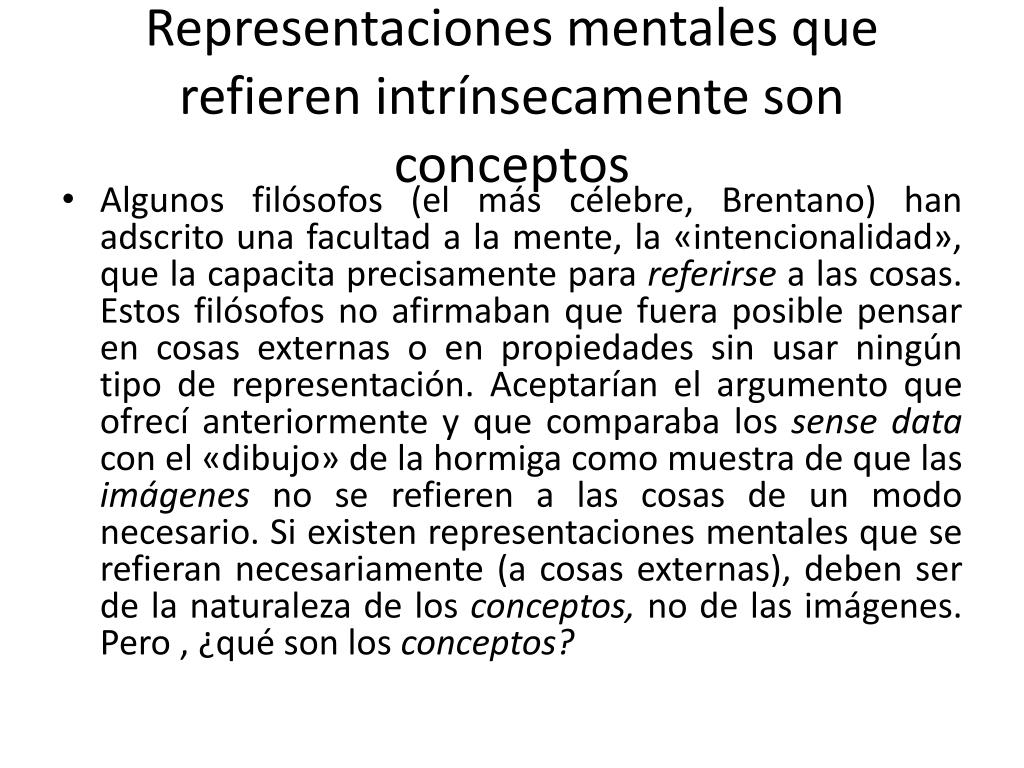 Representaciones mentales que refieren intrínsecamente son conceptos

• Algunos filósofos (el más célebre, Brentano) han adscrito una facultad a la mente, la «intencionalidad», que la capacita precisamente para referirse a las cosas. Estos filósofos no afirmaban que fuera posible pensar en cosas externas o en propiedades sin usar ningún tipo de representación. Aceptarían el argumento que ofrecí anteriormente y que comparaba los sense data con el «dibujo» de la hormiga como muestra de que las imágenes no se refieren a las cosas de un modo necesario. Si existen representaciones mentales que se refieran necesariamente (a cosas externas), deben ser de la naturaleza de los conceptos, no de las imágenes. Pero , ¿qué son los conceptos?